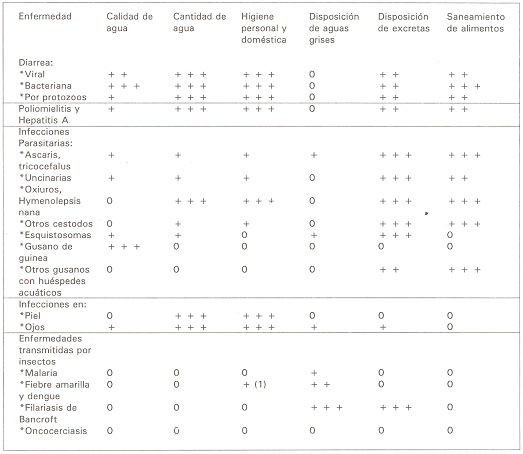 | Enfermedad | Calidad de agua | Cantidad de agua | Higiene personal y doméstica | Disposición de aguas grises | Disposición de excretas | Saneamiento de alimentos |
|---|---|---|---|---|---|---|
| Diarrea: | | | | | | |
| *Viral | + + | + + + | + + + | 0 | + + | + + |
| *Bacteriana | + + + | + + + | + + + | 0 | + + | + + + |
| *Por protozoos | + | + + + | + + + | 0 | + + | + + |
| Poliomielitis y Hepatitis A | + | + + + | + + + | 0 | + + | + + |
| Infecciones Parasitarias: | | | | | | |
| *Ascaris, tricocefalus | + | + | + | + | + + + | + + + |
| *Uncinarias | + | + | + | 0 | + + + | + + |
| *Oxiuros, Hymenolepsis nana | 0 | + + + | + + + | 0 | + + + | + + + |
| *Otros cestodos | 0 | + | + | 0 | + + + | + + + |
| *Esquistosomas | + | + | 0 | + | + + + | 0 |
| *Gusano de guinea | + + + | 0 | 0 | 0 | 0 | 0 |
| *Otros gusanos con huéspedes acuáticos | 0 | 0 | 0 | 0 | + + | + + + |
| Infecciones en: | | | | | | |
| *Piel | 0 | + + + | + + + | 0 | 0 | 0 |
| *Ojos | + | + + + | + + + | + | + | 0 |
| Enfermedades transmitidas por insectos | | | | | | |
| *Malaria | 0 | 0 | 0 | + | 0 | 0 |
| *Fiebre amarilla y dengue | 0 | 0 | + (1) | + + | 0 | 0 |
| *Filariasis de Bancroft | 0 | 0 | 0 | + + + | + + + | 0 |
| *Oncocerciasis | 0 | 0 | 0 | 0 | 0 | 0 |